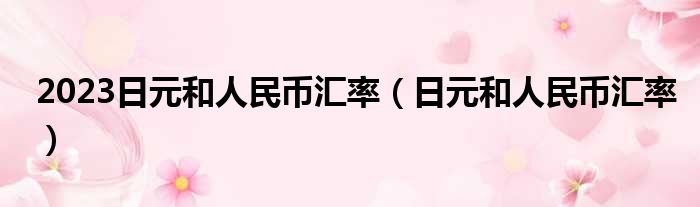 2023日元和人民币汇率（日元和人民币汇率）